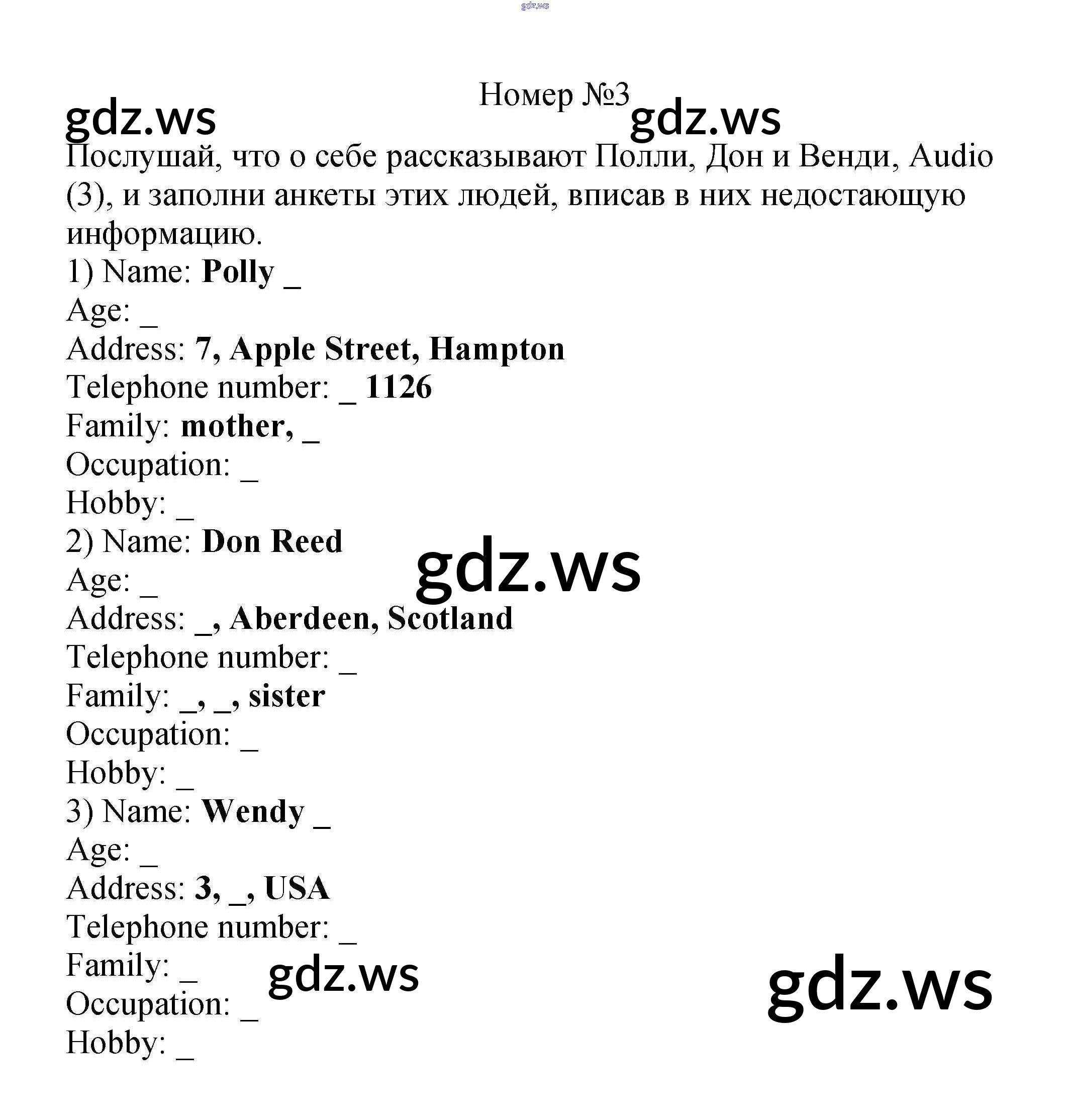 gdz.ws

Номер №3

gdz.ws gdz.ws

Послушай, что о себе рассказывают Полли, Дон и Венди, Audio (3), и заполни анкеты этих людей, вписав в них недостающую информацию.

1) Name: Polly _
Age: _
Address: 7, Apple Street, Hampton
Telephone number: _ 1126
Family: mother, _
Occupation: _
Hobby: _

2) Name: Don Reed
Age: _
Address: _, Aberdeen, Scotland
Telephone number: _
Family: _, _, sister
Occupation: _
Hobby: _

gdz.ws

3) Name: Wendy _
Age: _
Address: 3, _, USA
Telephone number: _
Family: _
Occupation: _
Hobby: _

gdz.ws

gdz.ws